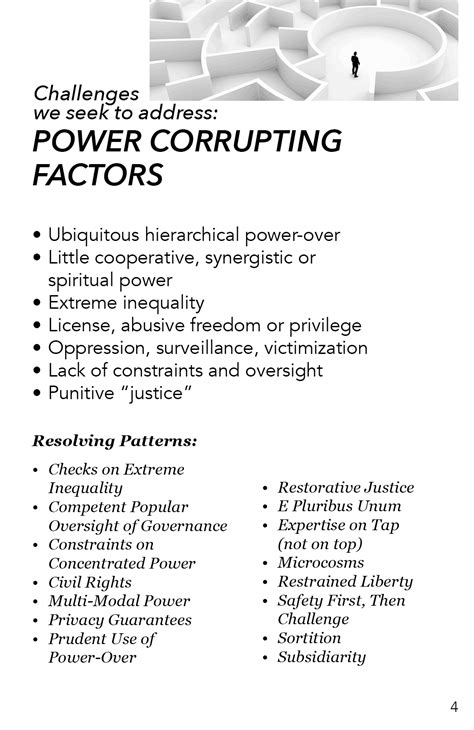 Challenges we seek to address:
POWER CORRUPTING FACTORS

• Ubiquitous hierarchical power-over
• Little cooperative, synergistic or spiritual power
• Extreme inequality
• License, abusive freedom or privilege
• Oppression, surveillance, victimization
• Lack of constraints and oversight
• Punitive "justice"

Resolving Patterns:

• Checks on Extreme Inequality
• Competent Popular Oversight of Governance
• Constraints on Concentrated Power
• Civil Rights
• Multi-Modal Power
• Privacy Guarantees
• Prudent Use of Power-Over

• Restorative Justice
• E Pluribus Unum
• Expertise on Tap (not on top)
• Microcosms
• Restrained Liberty
• Safety First, Then Challenge
• Sortition
• Subsidiarity

4